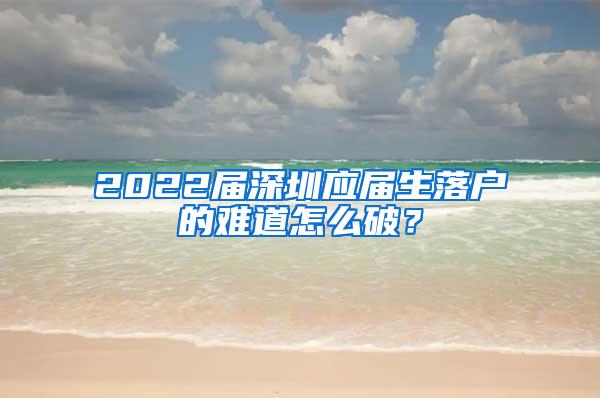 2022届深圳应届生落户的难道怎么破？